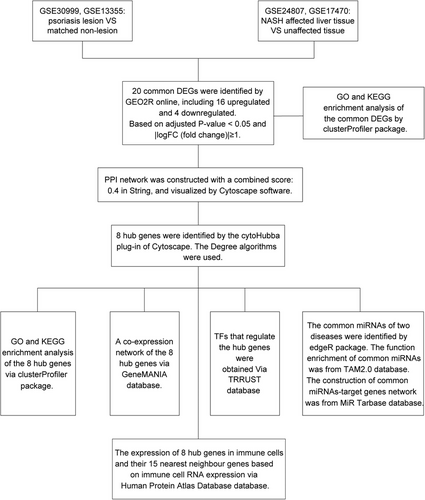 GSE30999, GSE13355: psoriasis lesion VS matched non-lesion

GSE24807, GSE17470: NASH affected liver tissue VS unaffected tissue

20 common DEGs were identified by GEO2R online, including 16 upregulated and 4 downregulated. Based on adjusted P-value < 0.05 and |logFC (fold change)|≥1.

GO and KEGG enrichment analysis of the common DEGs by clusterProfiler package.

PPI network was constructed with a combined score: 0.4 in String, and visualized by Cytoscape software.

8 hub genes were identified by the cytoHubba plug-in of Cytoscape. The Degree algorithms were used.

GO and KEGG enrichment analysis of the 8 hub genes via clusterProfiler package.

A co-expression network of the 8 hub genes via GeneMANIA database.

TFs that regulate the hub genes were obtained Via TRRUST database

The common miRNAs of two diseases were identified by edgeR package. The function enrichment of common miRNAs was from TAM2.0 database. The construction of common miRNAs-target genes network was from MiR Tarbase database.

The expression of 8 hub genes in immune cells and their 15 nearest neighbour genes based on immune cell RNA expression via Human Protein Atlas Database database.